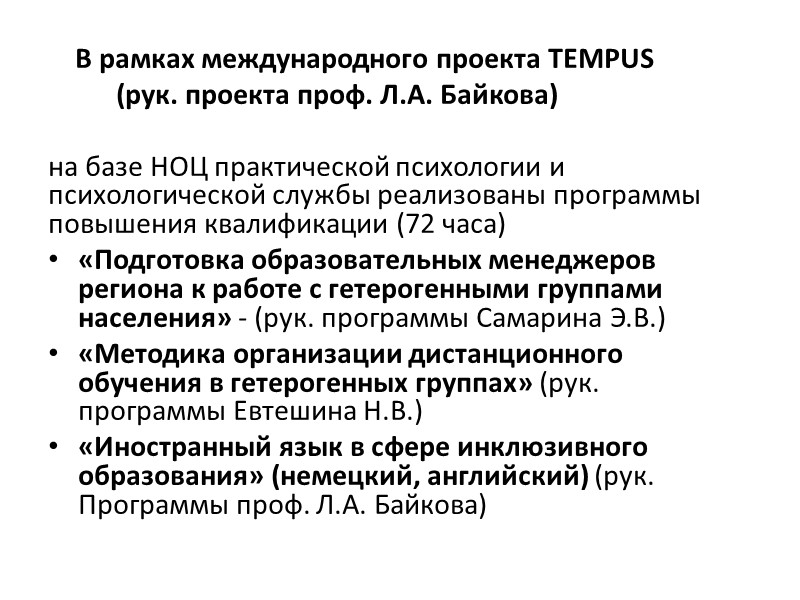 В рамках международного проекта TEMPUS (рук. проекта проф. Л.А. Байкова)

на базе НОЦ практической психологии и психологической службы реализованы программы повышения квалификации (72 часа)

• «Подготовка образовательных менеджеров региона к работе с гетерогенными группами населения» - (рук. программы Самарина Э.В.)
• «Методика организации дистанционного обучения в гетерогенных группах» (рук. программы Евтешина Н.В.)
• «Иностранный язык в сфере инклюзивного образования» (немецкий, английский) (рук. Программы проф. Л.А. Байкова)